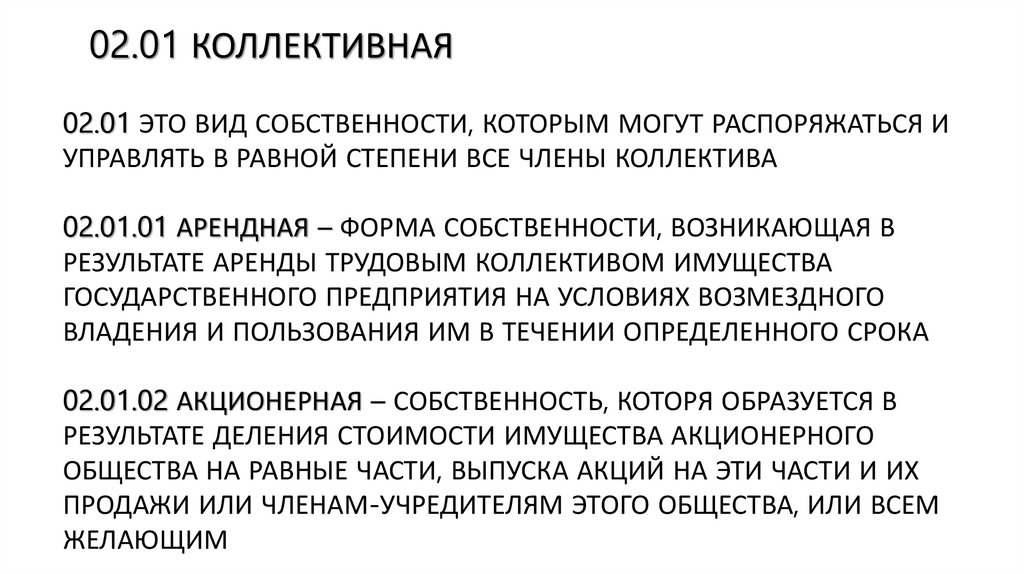 02.01 КОЛЛЕКТИВНАЯ

02.01 ЭТО ВИД СОБСТВЕННОСТИ, КОТОРЫМ МОГУТ РАСПОРЯЖАТЬСЯ И УПРАВЛЯТЬ В РАВНОЙ СТЕПЕНИ ВСЕ ЧЛЕНЫ КОЛЛЕКТИВА

02.01.01 АРЕНДНАЯ – ФОРМА СОБСТВЕННОСТИ, ВОЗНИКАЮЩАЯ В РЕЗУЛЬТАТЕ АРЕНДЫ ТРУДОВЫМ КОЛЛЕКТИВОМ ИМУЩЕСТВА ГОСУДАРСТВЕННОГО ПРЕДПРИЯТИЯ НА УСЛОВИЯХ ВОЗМЕЗДНОГО ВЛАДЕНИЯ И ПОЛЬЗОВАНИЯ ИМ В ТЕЧЕНИИ ОПРЕДЕЛЕННОГО СРОКА

02.01.02 АКЦИОНЕРНАЯ – СОБСТВЕННОСТЬ, КОТОРЯ ОБРАЗУЕТСЯ В РЕЗУЛЬТАТЕ ДЕЛЕНИЯ СТОИМОСТИ ИМУЩЕСТВА АКЦИОНЕРНОГО ОБЩЕСТВА НА РАВНЫЕ ЧАСТИ, ВЫПУСКА АКЦИЙ НА ЭТИ ЧАСТИ И ИХ ПРОДАЖИ ИЛИ ЧЛЕНАМ-УЧРЕДИТЕЛЯМ ЭТОГО ОБЩЕСТВА, ИЛИ ВСЕМ ЖЕЛАЮЩИМ